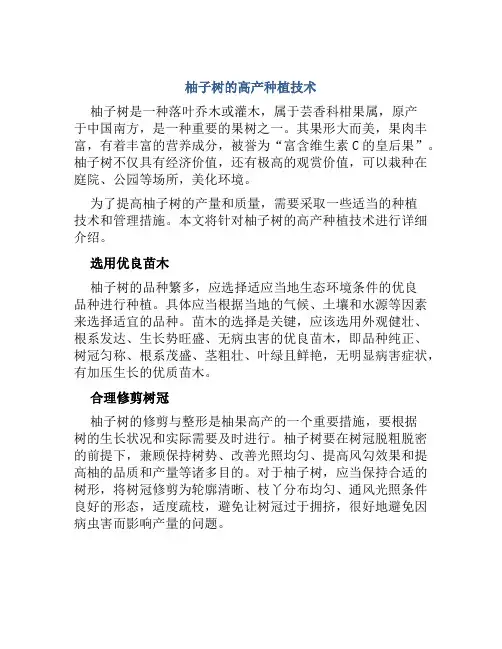 柚子树的高产种植技术

柚子树是一种落叶乔木或灌木，属于芸香科柑果属，原产于中国南方，是一种重要的果树之一。其果形大而美，果肉丰富，有着丰富的营养成分，被誉为“富含维生素 C 的皇后果”。柚子树不仅具有经济价值，还有极高的观赏价值，可以栽种在庭院、公园等场所，美化环境。

为了提高柚子树的产量和质量，需要采取一些适当的种植技术和管理措施。本文将针对柚子树的高产种植技术进行详细介绍。

选用优良苗木

柚子树的品种繁多，应选择适应当地生态环境条件的优良品种进行种植。具体应当根据当地的气候、土壤和水源等因素来选择适宜的品种。苗木的选择是关键，应该选用外观健壮、根系发达、生长势旺盛、无病虫害的优良苗木，即品种纯正、树冠匀称、根系茂盛、茎粗壮、叶绿且鲜艳，无明显病害症状，有加压生长的优质苗木。

合理修剪树冠

柚子树的修剪与整形是柚果高产的一个重要措施，要根据树的生长状况和实际需要及时进行。柚子树要在树冠脱粗脱密的前提下，兼顾保持树势、改善光照均匀、提高风匀效果和提高柚的品质和产量等诸多目的。对于柚子树，应当保持合适的树形，将树冠修剪为轮廓清晰、枝丫分布均匀、通风光照条件良好的形态，适度疏枝，避免让树冠过于拥挤，很好地避免因病虫害而影响产量的问题。